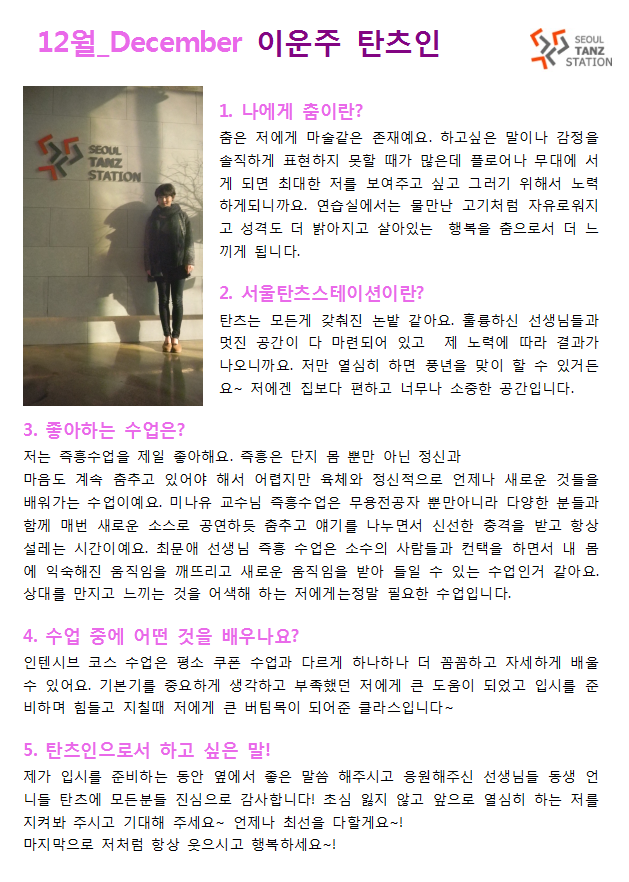 12월_December 이운주 탄츠인

SEOUL TANZ STATION

SEOUL TANZ STATION

1. 나에게 춤이란?

춤은 저에게 마술같은 존재예요. 하고싶은 말이나 감정을 솔직하게 표현하지 못할 때가 많은데 플로어나 무대에 서게 되면 최대한 저를 보여주고 싶고 그러기 위해서 노력하게되니까요. 연습실에서는 물만난 고기처럼 자유로워지고 성격도 더 밝아지고 살아있는 행복을 춤으로서 더 느끼게 됩니다.

2. 서울탄츠스테이션이란?

탄츠는 모든게 갖춰진 논밭 같아요. 훌륭하신 선생님들과 멋진 공간이 다 마련되어 있고 제 노력에 따라 결과가 나오니까요. 저만 열심히 하면 풍년을 맞이 할 수 있거든요~ 저에겐 집보다 편하고 너무나 소중한 공간입니다.

3. 좋아하는 수업은?

저는 즉흥수업을 제일 좋아해요. 즉흥은 단지 몸 뿐만 아닌 정신과 마음도 계속 춤추고 있어야 해서 어렵지만 육체와 정신적으로 언제나 새로운 것들을 배워가는 수업이예요. 미나유 교수님 즉흥수업은 무용전공자 뿐만아니라 다양한 분들과 함께 매번 새로운 소스로 공연하듯 춤추고 얘기를 나누면서 신선한 충격을 받고 항상 설레는 시간이예요. 최문애 선생님 즉흥 수업은 소수의 사람들과 컨택을 하면서 내 몸에 익숙해진 움직임을 깨뜨리고 새로운 움직임을 받아 들일 수 있는 수업인거 같아요. 상대를 만지고 느끼는 것을 어색해 하는 저에게는정말 필요한 수업입니다.

4. 수업 중에 어떤 것을 배우나요?

인텐시브 코스 수업은 평소 쿠폰 수업과 다르게 하나하나 더 꼼꼼하고 자세하게 배울 수 있어요. 기본기를 중요하게 생각하고 부족했던 저에게 큰 도움이 되었고 입시를 준비하며 힘들고 지칠때 저에게 큰 버팀목이 되어준 클라스입니다~

5. 탄츠인으로서 하고 싶은 말!

제가 입시를 준비하는 동안 옆에서 좋은 말씀 해주시고 응원해주신 선생님들 동생 언니들 탄츠에 모든분들 진심으로 감사합니다! 초심 잃지 않고 앞으로 열심히 하는 저를 지켜봐 주시고 기대해 주세요~ 언제나 최선을 다할게요~!
마지막으로 저처럼 항상 웃으시고 행복하세요~!